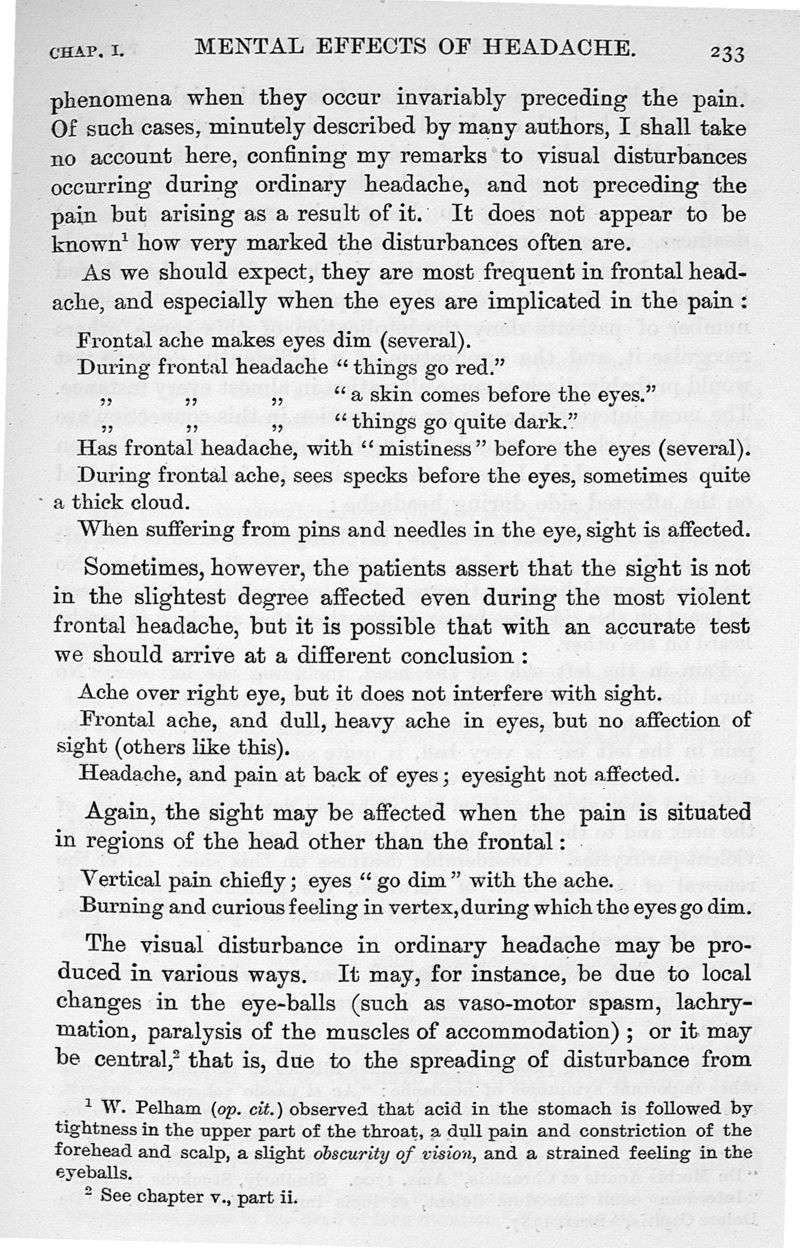 CHAP. I. MENTAL EFFECTS OF HEADACHE. 233

phenomena when they occur invariably preceding the pain. Of such cases, minutely described by many authors, I shall take no account here, confining my remarks to visual disturbances occurring during ordinary headache, and not preceding the pain but arising as a result of it. It does not appear to be known$^1$ how very marked the disturbances often are.

As we should expect, they are most frequent in frontal headache, and especially when the eyes are implicated in the pain:

Frontal ache makes eyes dim (several).
During frontal headache "things go red."
" " " "a skin comes before the eyes."
" " " "things go quite dark."
Has frontal headache, with "mistiness" before the eyes (several).
During frontal ache, sees specks before the eyes, sometimes quite a thick cloud.
When suffering from pins and needles in the eye, sight is affected.

Sometimes, however, the patients assert that the sight is not in the slightest degree affected even during the most violent frontal headache, but it is possible that with an accurate test we should arrive at a different conclusion:

Ache over right eye, but it does not interfere with sight.
Frontal ache, and dull, heavy ache in eyes, but no affection of sight (others like this).
Headache, and pain at back of eyes; eyesight not affected.

Again, the sight may be affected when the pain is situated in regions of the head other than the frontal:

Vertical pain chiefly; eyes "go dim" with the ache.
Burning and curious feeling in vertex, during which the eyes go dim.

The visual disturbance in ordinary headache may be produced in various ways. It may, for instance, be due to local changes in the eye-balls (such as vaso-motor spasm, lachrymation, paralysis of the muscles of accommodation); or it may be central,$^2$ that is, due to the spreading of disturbance from

$^1$ W. Pelham (op. cit.) observed that acid in the stomach is followed by tightness in the upper part of the throat, a dull pain and constriction of the forehead and scalp, a slight obscurity of vision, and a strained feeling in the eyeballs.
$^2$ See chapter v., part ii.